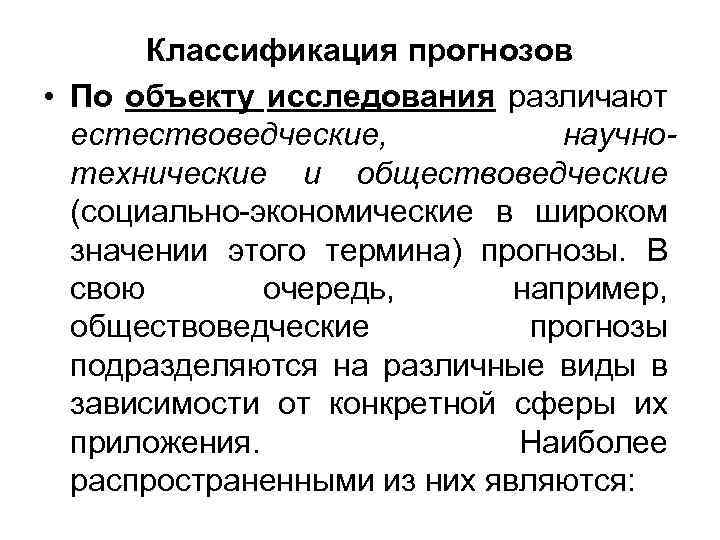 Классификация прогнозов

• По объекту исследования различают естествоведческие, научно-технические и обществоведческие (социально-экономические в широком значении этого термина) прогнозы. В свою очередь, например, обществоведческие прогнозы подразделяются на различные виды в зависимости от конкретной сферы их приложения. Наиболее распространенными из них являются: